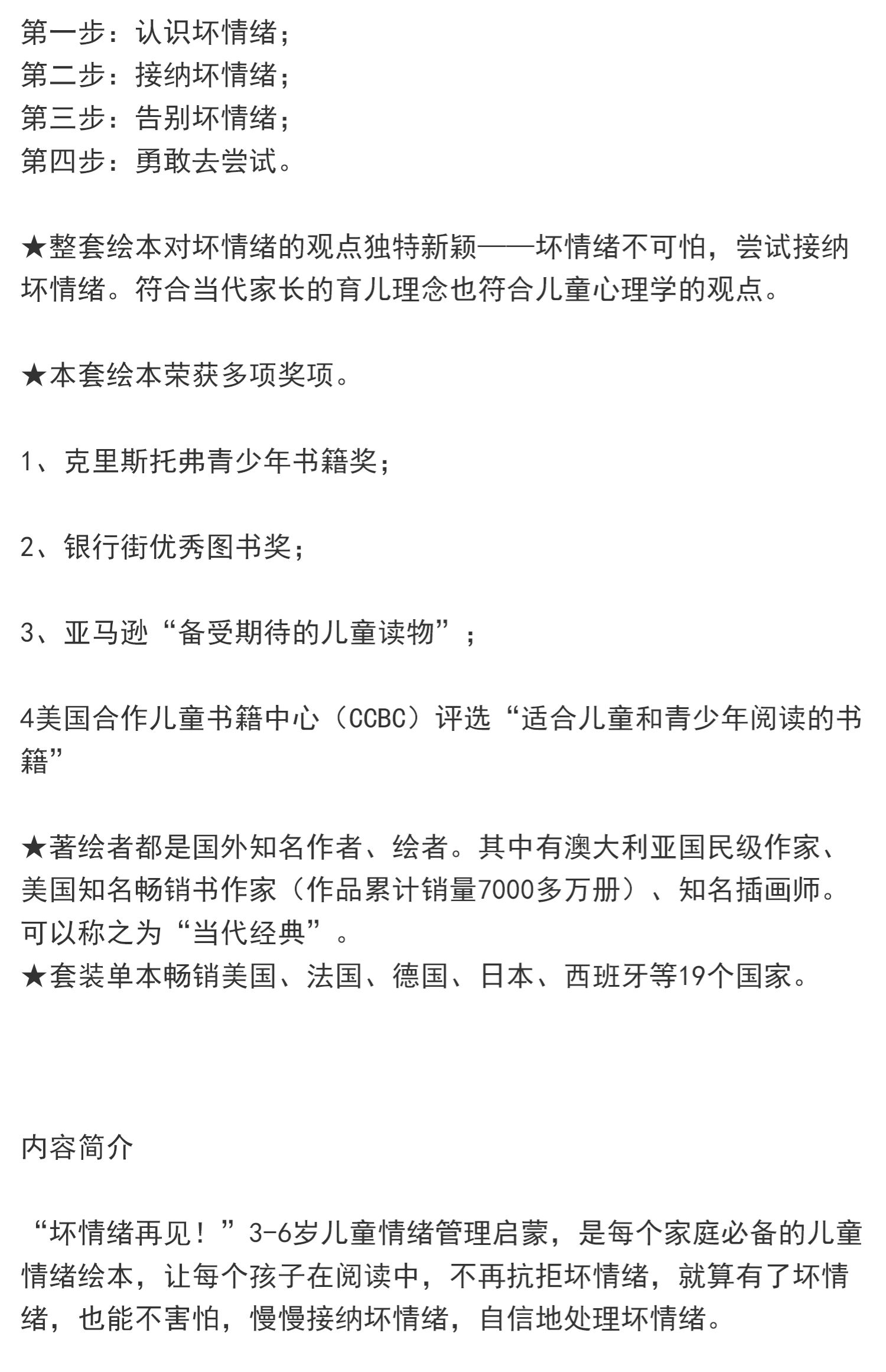 第一步：认识坏情绪；
第二步：接纳坏情绪；
第三步：告别坏情绪；
第四步：勇敢去尝试。

★整套绘本对坏情绪的观点独特新颖——坏情绪不可怕，尝试接纳坏情绪。符合当代家长的育儿理念也符合儿童心理学的观点。

★本套绘本荣获多项奖项。

1、克里斯托弗青少年书籍奖；

2、银行街优秀图书奖；

3、亚马逊“备受期待的儿童读物”；

4美国合作儿童书籍中心（CCBC）评选“适合儿童和青少年阅读的书籍”

★著绘者都是国外知名作者、绘者。其中有澳大利亚国民级作家、美国知名畅销书作家（作品累计销量7000多万册）、知名插画师。可以称之为“当代经典”。
★套装单本畅销美国、法国、德国、日本、西班牙等19个国家。

内容简介

“坏情绪再见！”3-6岁儿童情绪管理启蒙，是每个家庭必备的儿童情绪绘本，让每个孩子在阅读中，不再抗拒坏情绪，就算有了坏情绪，也能不害怕，慢慢接纳坏情绪，自信地处理坏情绪。